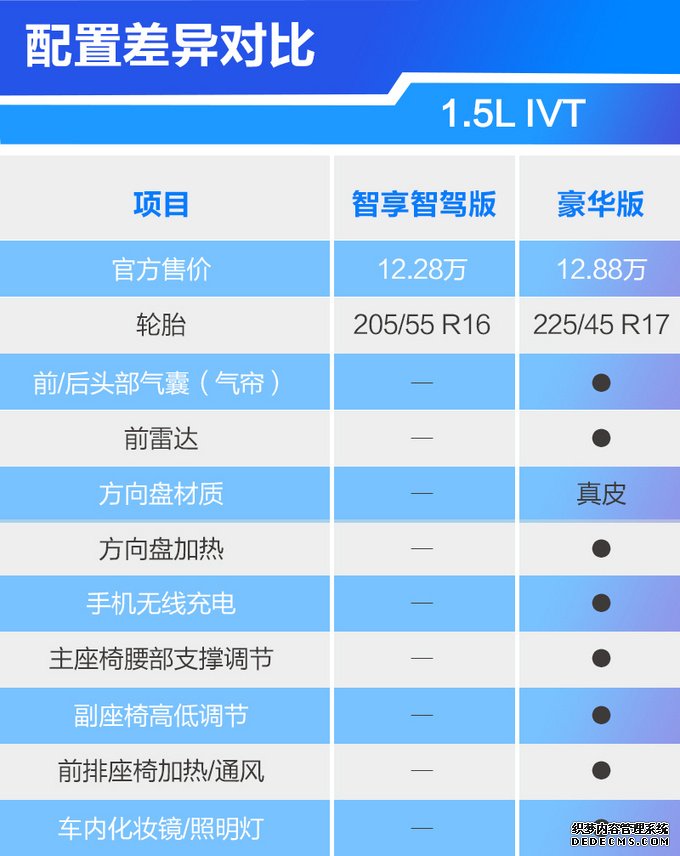 配置差异对比

1.5L IVT

| 项目 | 智享智驾版 | 豪华版 |
|---|---|---|
| 官方售价 | 12.28万 | 12.88万 |
| 轮胎 | 205/55 R16 | 225/45 R17 |
| 前/后头部气囊（气帘） | — | ● |
| 前雷达 | — | ● |
| 方向盘材质 | — | 真皮 |
| 方向盘加热 | — | ● |
| 手机无线充电 | — | ● |
| 主座椅腰部支撑调节 | — | ● |
| 副座椅高低调节 | — | ● |
| 前排座椅加热/通风 | — | ● |
| 车内化妆镜/照明灯 | — | ● |

织梦内容管理系统
DEDECMS.COM